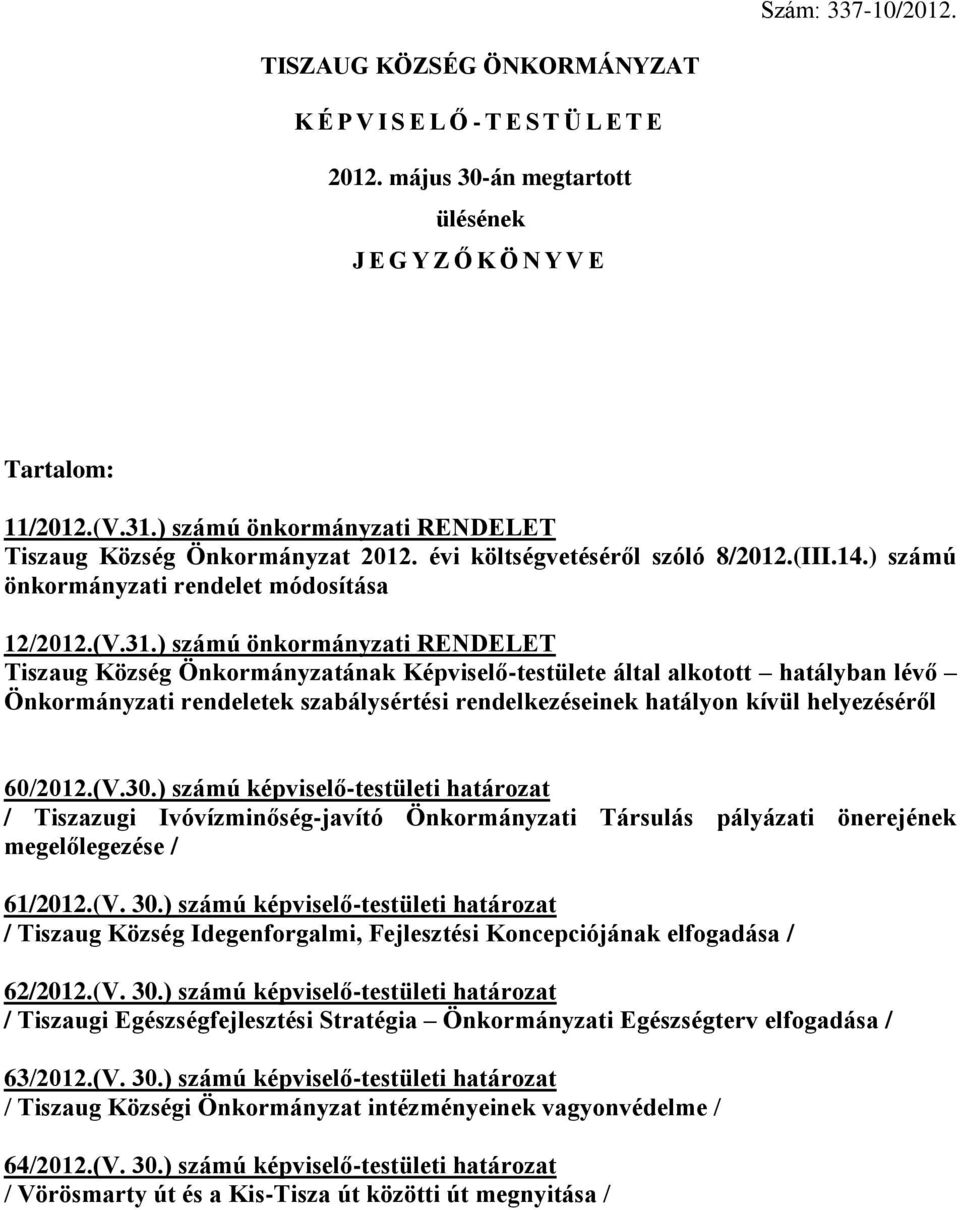 Szám: 337-10/2012.

TISZAUG KÖZSÉG ÖNKORMÁNYZAT

K É P V I S E L Ő - T E S T Ü L E T E

2012. május 30-án megtartott

ülésének

J E G Y Z Ő K Ö N Y V E

Tartalom:

11/2012.(V.31.) számú önkormányzati RENDELET
Tiszaug Község Önkormányzat 2012. évi költségvetéséről szóló 8/2012.(III.14.) számú önkormányzati rendelet módosítása

12/2012.(V.31.) számú önkormányzati RENDELET
Tiszaug Község Önkormányzatának Képviselő-testülete által alkotott – hatályban lévő – Önkormányzati rendeletek szabálysértési rendelkezéseinek hatályon kívül helyezéséről

60/2012.(V.30.) számú képviselő-testületi határozat
/ Tiszazugi Ivóvízminőség-javító Önkormányzati Társulás pályázati önerejének megelőlegezése /

61/2012.(V. 30.) számú képviselő-testületi határozat
/ Tiszaug Község Idegenforgalmi, Fejlesztési Koncepciójának elfogadása /

62/2012.(V. 30.) számú képviselő-testületi határozat
/ Tiszaugi Egészségfejlesztési Stratégia – Önkormányzati Egészségterv elfogadása /

63/2012.(V. 30.) számú képviselő-testületi határozat
/ Tiszaug Községi Önkormányzat intézményeinek vagyonvédelme /

64/2012.(V. 30.) számú képviselő-testületi határozat
/ Vörösmarty út és a Kis-Tisza út közötti út megnyitása /